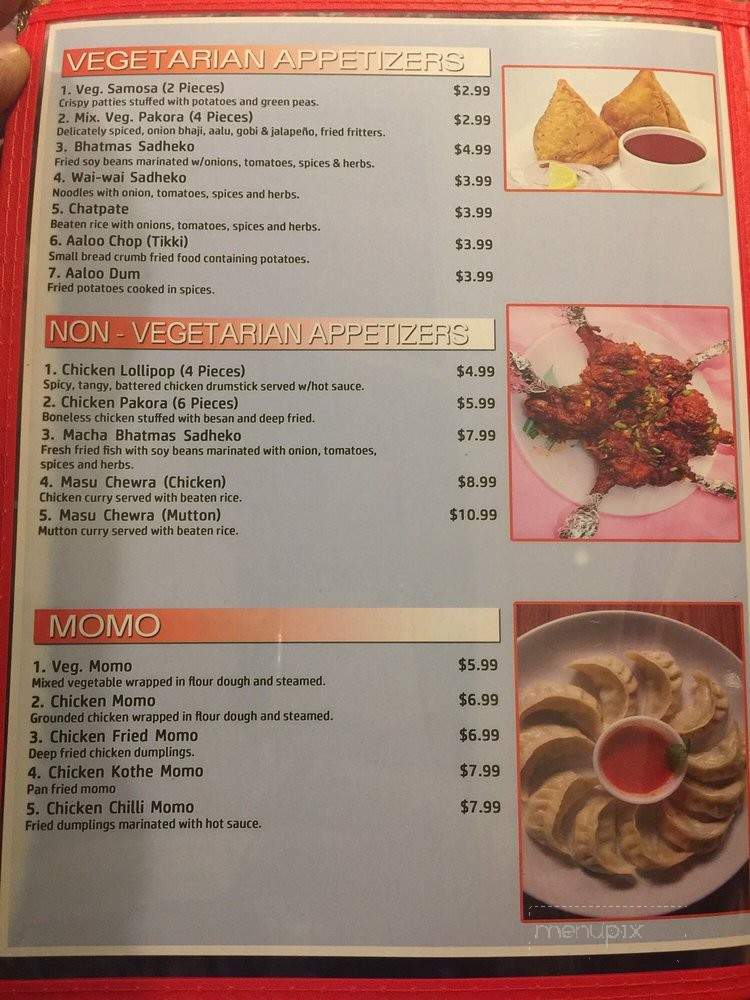 VEGETARIAN APPETIZERS

1. Veg. Samosa (2 Pieces) $2.99
Crispy patties stuffed with potatoes and green peas.

2. Mix. Veg. Pakora (4 Pieces) $2.99
Delicately spiced, onion bhaji, aalu, gobi & jalapeño, fried fritters.

3. Bhatmas Sadheko $4.99
Fried soy beans marinated w/onions, tomatoes, spices & herbs.

4. Wai-wai Sadheko $3.99
Noodles with onion, tomatoes, spices and herbs.

5. Chatpate $3.99
Beaten rice with onions, tomatoes, spices and herbs.

6. Aaloo Chop (Tikki) $3.99
Small bread crumb fried food containing potatoes.

7. Aaloo Dum $3.99
Fried potatoes cooked in spices.

NON - VEGETARIAN APPETIZERS

1. Chicken Lollipop (4 Pieces) $4.99
Spicy, tangy, battered chicken drumstick served w/hot sauce.

2. Chicken Pakora (6 Pieces) $5.99
Boneless chicken stuffed with besan and deep fried.

3. Macha Bhatmas Sadheko $7.99
Fresh fried fish with soy beans marinated with onion, tomatoes, spices and herbs.

4. Masu Chewra (Chicken) $8.99
Chicken curry served with beaten rice.

5. Masu Chewra (Mutton) $10.99
Mutton curry served with beaten rice.

MOMO

1. Veg. Momo $5.99
Mixed vegetable wrapped in flour dough and steamed.

2. Chicken Momo $6.99
Grounded chicken wrapped in flour dough and steamed.

3. Chicken Fried Momo $6.99
Deep fried chicken dumplings.

4. Chicken Kothe Momo $7.99
Pan fried momo

5. Chicken Chilli Momo $7.99
Fried dumplings marinated with hot sauce.

menupix